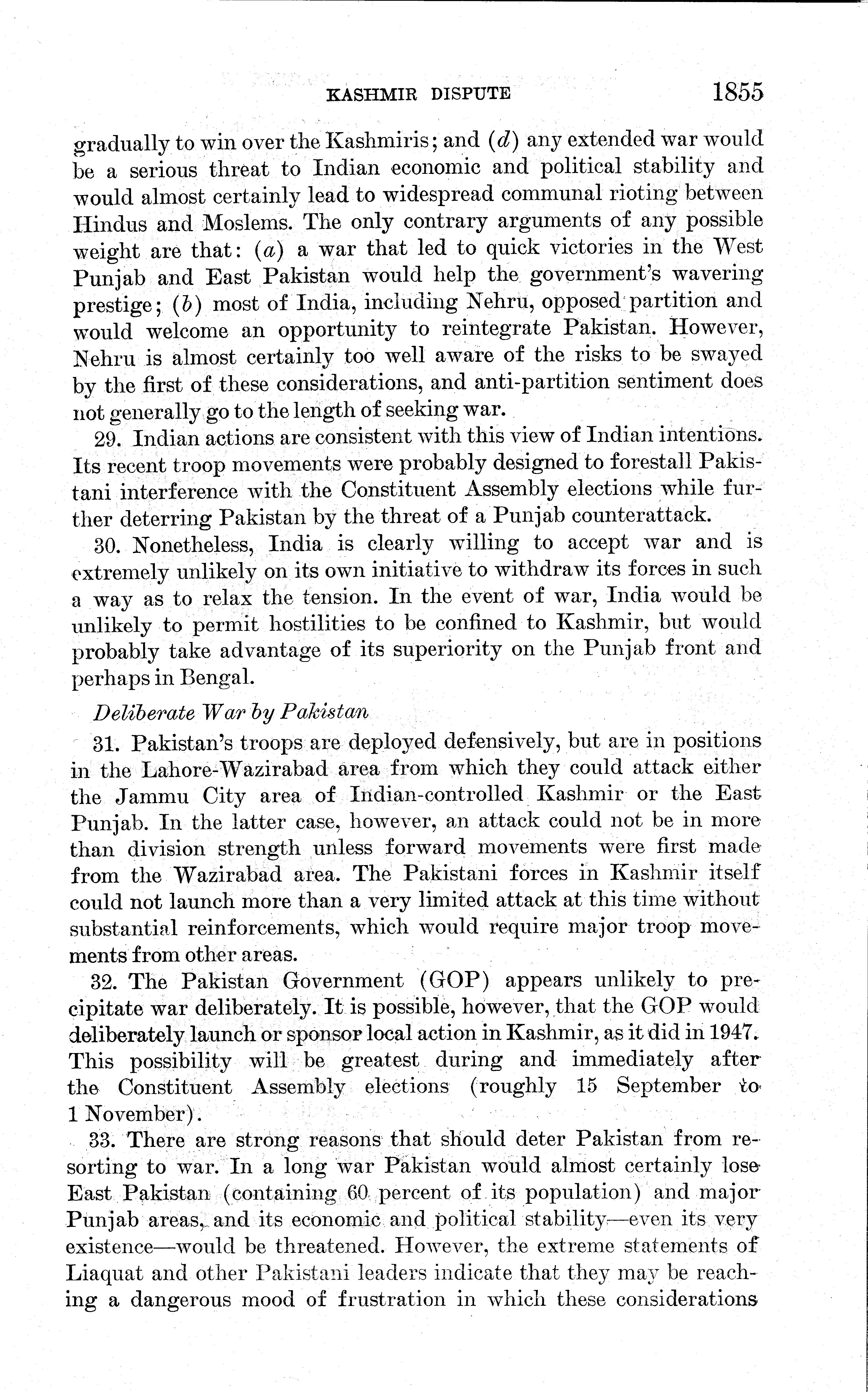 KASHMIR DISPUTE 1855

gradually to win over the Kashmiris; and (d) any extended war would be a serious threat to Indian economic and political stability and would almost certainly lead to widespread communal rioting between Hindus and Moslems. The only contrary arguments of any possible weight are that: (a) a war that led to quick victories in the West Punjab and East Pakistan would help the government's wavering prestige; (b) most of India, including Nehru, opposed partition and would welcome an opportunity to reintegrate Pakistan. However, Nehru is almost certainly too well aware of the risks to be swayed by the first of these considerations, and anti-partition sentiment does not generally go to the length of seeking war.

29. Indian actions are consistent with this view of Indian intentions. Its recent troop movements were probably designed to forestall Pakistani interference with the Constituent Assembly elections while further deterring Pakistan by the threat of a Punjab counterattack.

30. Nonetheless, India is clearly willing to accept war and is extremely unlikely on its own initiative to withdraw its forces in such a way as to relax the tension. In the event of war, India would be unlikely to permit hostilities to be confined to Kashmir, but would probably take advantage of its superiority on the Punjab front and perhaps in Bengal.

Deliberate War by Pakistan

31. Pakistan's troops are deployed defensively, but are in positions in the Lahore-Wazirabad area from which they could attack either the Jammu City area of Indian-controlled Kashmir or the East Punjab. In the latter case, however, an attack could not be in more than division strength unless forward movements were first made from the Wazirabad area. The Pakistani forces in Kashmir itself could not launch more than a very limited attack at this time without substantial reinforcements, which would require major troop movements from other areas.

32. The Pakistan Government (GOP) appears unlikely to precipitate war deliberately. It is possible, however, that the GOP would deliberately launch or sponsor local action in Kashmir, as it did in 1947. This possibility will be greatest during and immediately after the Constituent Assembly elections (roughly 15 September to 1 November).

33. There are strong reasons that should deter Pakistan from resorting to war. In a long war Pakistan would almost certainly lose East Pakistan (containing 60 percent of its population) and major Punjab areas, and its economic and political stability—even its very existence—would be threatened. However, the extreme statements of Liaquat and other Pakistani leaders indicate that they may be reaching a dangerous mood of frustration in which these considerations